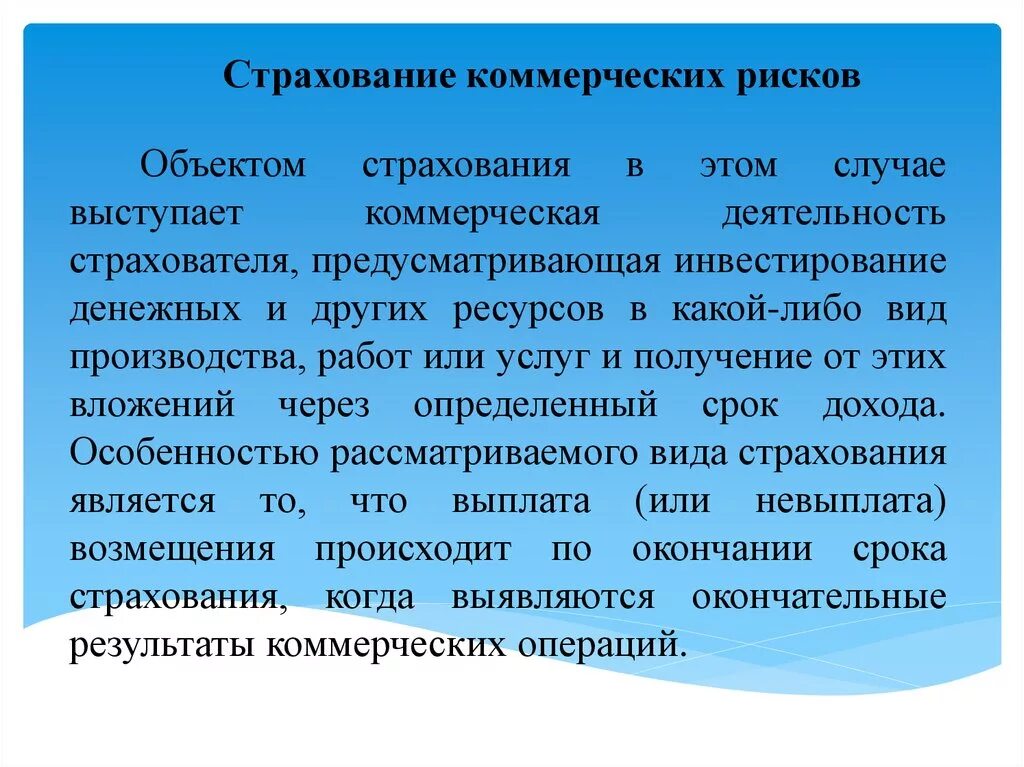 Страхование коммерческих рисков

Объектом страхования в этом случае выступает коммерческая деятельность страхователя, предусматривающая инвестирование денежных и других ресурсов в какой-либо вид производства, работ или услуг и получение от этих вложений через определенный срок дохода. Особенностью рассматриваемого вида страхования является то, что выплата (или невыплата) возмещения происходит по окончании срока страхования, когда выявляются окончательные результаты коммерческих операций.